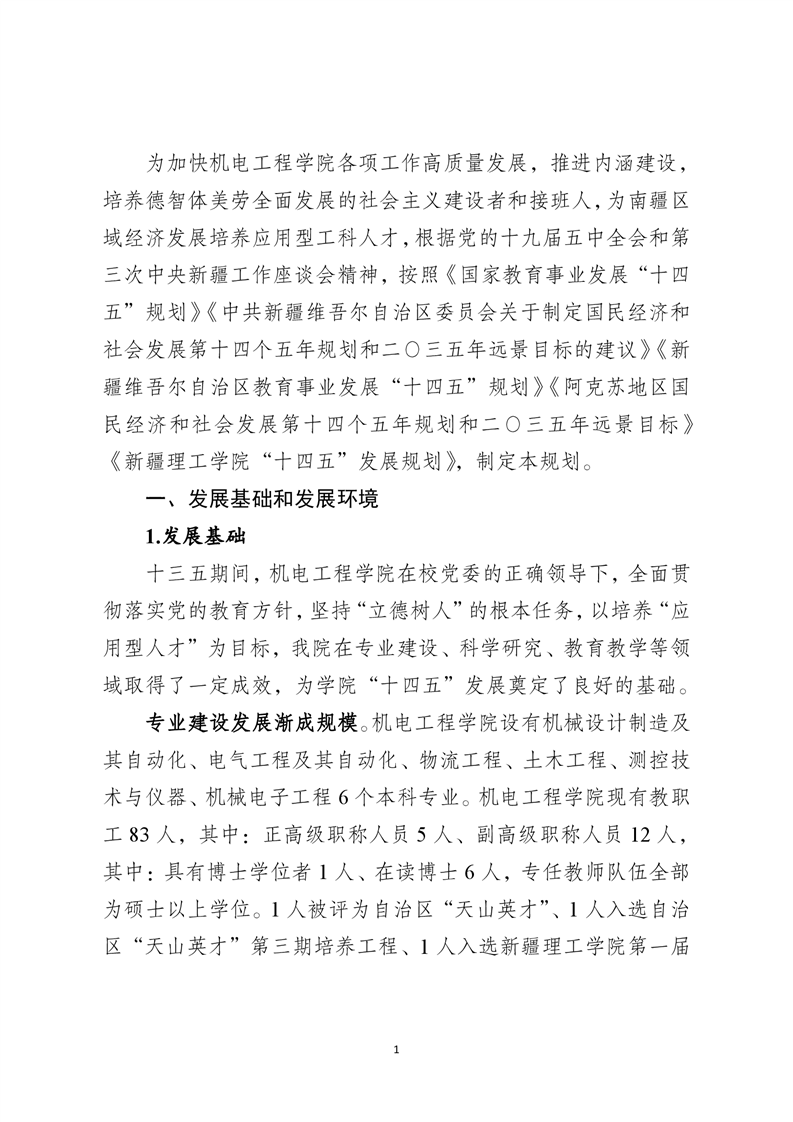 为加快机电工程学院各项工作高质量发展，推进内涵建设，培养德智体美劳全面发展的社会主义建设者和接班人，为南疆区域经济发展培养应用型工科人才，根据党的十九届五中全会和第三次中央新疆工作座谈会精神，按照《国家教育事业发展“十四五”规划》《中共新疆维吾尔自治区委员会关于制定国民经济和社会发展第十四个五年规划和二〇三五年远景目标的建议》《新疆维吾尔自治区教育事业发展“十四五”规划》《阿克苏地区国民经济和社会发展第十四个五年规划和二〇三五年远景目标》《新疆理工学院“十四五”发展规划》，制定本规划。

一、发展基础和发展环境

1.发展基础

十三五期间，机电工程学院在校党委的正确领导下，全面贯彻落实党的教育方针，坚持“立德树人”的根本任务，以培养“应用型人才”为目标，我院在专业建设、科学研究、教育教学等领域取得了一定成效，为学院“十四五”发展奠定了良好的基础。

专业建设发展渐成规模。机电工程学院设有机械设计制造及其自动化、电气工程及其自动化、物流工程、土木工程、测控技术与仪器、机械电子工程 6 个本科专业。机电工程学院现有教职工 83 人，其中：正高级职称人员 5 人、副高级职称人员 12 人，其中：具有博士学位者 1 人、在读博士 6 人，专任教师队伍全部为硕士以上学位。1 人被评为自治区“天山英才”、1 人入选自治区“天山英才”第三期培养工程、1 人入选新疆理工学院第一届

1